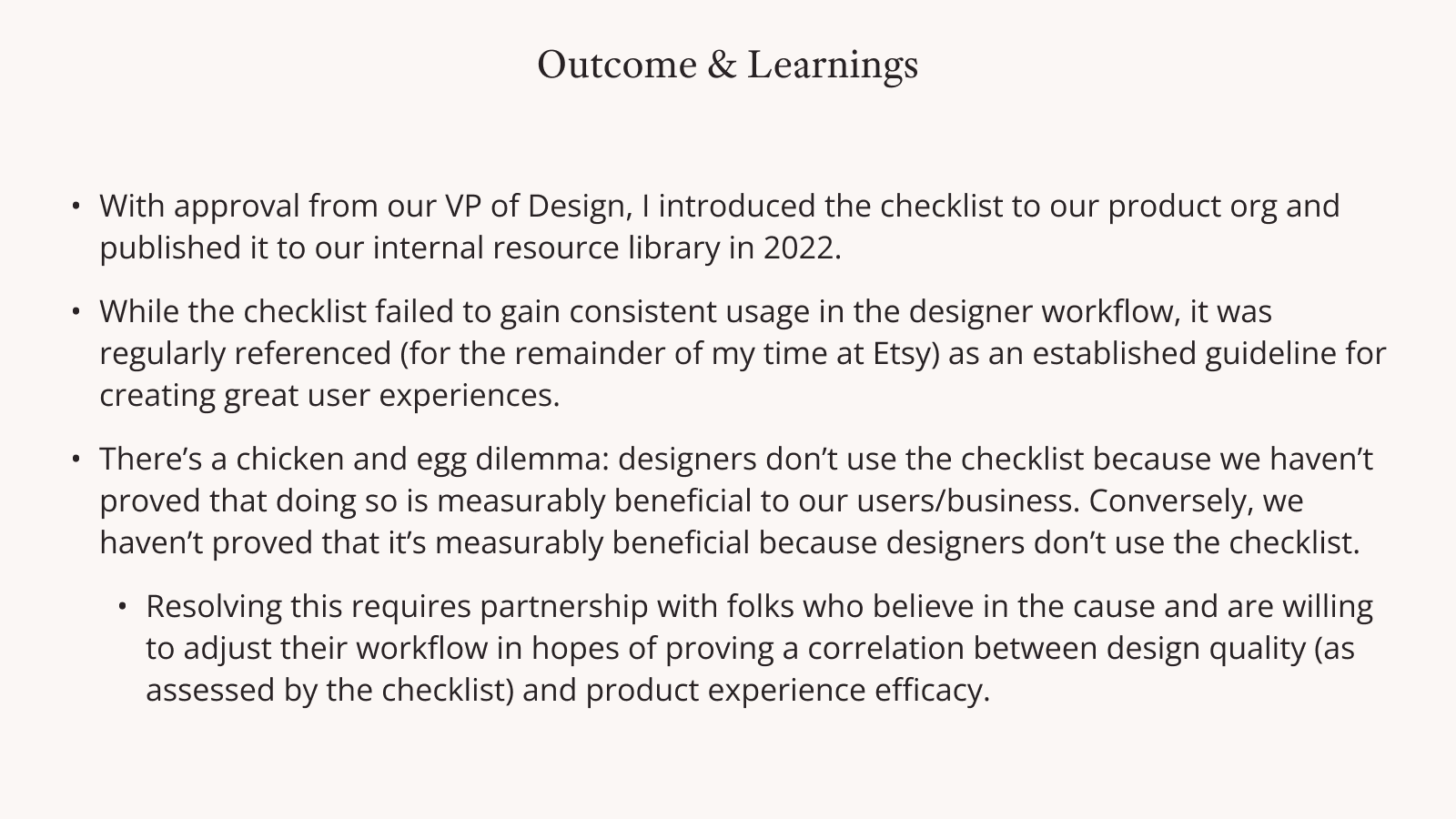 Outcome & Learnings

• With approval from our VP of Design, I introduced the checklist to our product org and published it to our internal resource library in 2022.

• While the checklist failed to gain consistent usage in the designer workflow, it was regularly referenced (for the remainder of my time at Etsy) as an established guideline for creating great user experiences.

• There's a chicken and egg dilemma: designers don't use the checklist because we haven't proved that doing so is measurably beneficial to our users/business. Conversely, we haven't proved that it's measurably beneficial because designers don't use the checklist.

• Resolving this requires partnership with folks who believe in the cause and are willing to adjust their workflow in hopes of proving a correlation between design quality (as assessed by the checklist) and product experience efficacy.